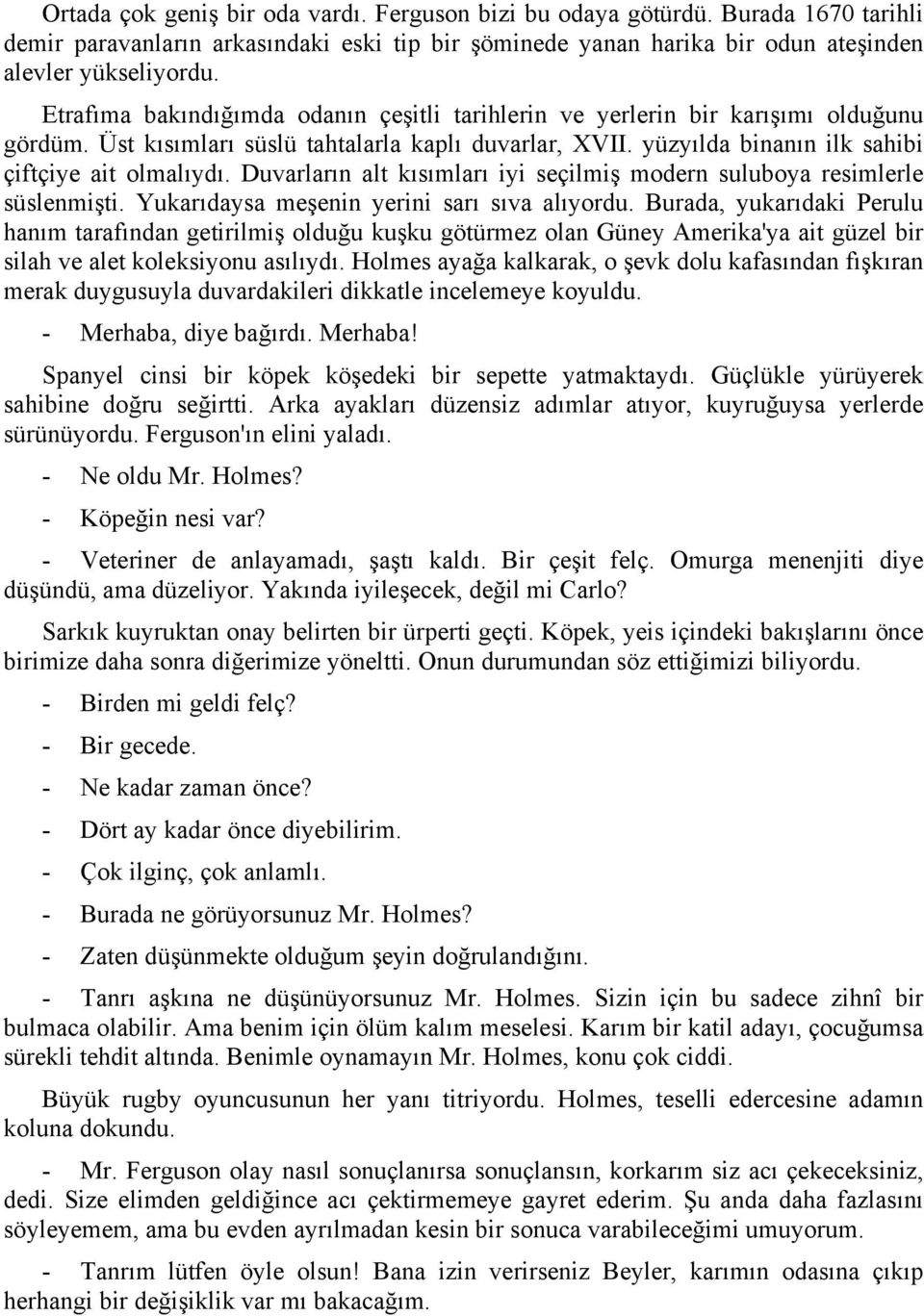 Ortada çok geniş bir oda vardı. Ferguson bizi bu odaya götürdü. Burada 1670 tarihli demir paravanların arkasındaki eski tip bir şöminede yanan harika bir odun ateşinden alevler yükseliyordu.

Etrafıma bakındığımda odanın çeşitli tarihlerin ve yerlerin bir karışımı olduğunu gördüm. Üst kısımları süslü tahtalarla kaplı duvarlar, XVII. yüzyılda binanın ilk sahibi çiftçiye ait olmalıydı. Duvarların alt kısımları iyi seçilmiş modern suluboya resimlerle süslenmişti. Yukarıdaysa meşenin yerini sarı sıva alıyordu. Burada, yukarıdaki Perulu hanım tarafından getirilmiş olduğu kuşku götürmez olan Güney Amerika'ya ait güzel bir silah ve alet koleksiyonu asılıydı. Holmes ayağa kalkarak, o şevk dolu kafasından fışkıran merak duygusuyla duvardakileri dikkatle incelemeye koyuldu.

- Merhaba, diye bağırdı. Merhaba!

Spanyel cinsi bir köpek köşedeki bir sepette yatmaktaydı. Güçlükle yürüyerek sahibine doğru seğirtti. Arka ayakları düzensiz adımlar atıyor, kuyruğuysa yerlerde sürünüyordu. Ferguson'ın elini yaladı.

- Ne oldu Mr. Holmes?

- Köpeğin nesi var?

- Veteriner de anlayamadı, şaştı kaldı. Bir çeşit felç. Omurga menenjiti diye düşündü, ama düzeliyor. Yakında iyileşecek, değil mi Carlo?

Sarkık kuyruktan onay belirten bir ürperti geçti. Köpek, yeis içindeki bakışlarını önce birimize daha sonra diğerimize yöneltti. Onun durumundan söz ettiğimizi biliyordu.

- Birden mi geldi felç?

- Bir gecede.

- Ne kadar zaman önce?

- Dört ay kadar önce diyebilirim.

- Çok ilginç, çok anlamlı.

- Burada ne görüyorsunuz Mr. Holmes?

- Zaten düşünmekte olduğum şeyin doğrulandığını.

- Tanrı aşkına ne düşünüyorsunuz Mr. Holmes. Sizin için bu sadece zihnî bir bulmaca olabilir. Ama benim için ölüm kalım meselesi. Karım bir katil adayı, çocuğumsa sürekli tehdit altında. Benimle oynamayın Mr. Holmes, konu çok ciddi.

Büyük rugby oyuncusunun her yanı titriyordu. Holmes, teselli edercesine adamın koluna dokundu.

- Mr. Ferguson olay nasıl sonuçlanırsa sonuçlansın, korkarım siz acı çekeceksiniz, dedi. Size elimden geldiğince acı çektirmemeye gayret ederim. Şu anda daha fazlasını söyleyemem, ama bu evden ayrılmadan kesin bir sonuca varabileceğimi umuyorum.

- Tanrım lütfen öyle olsun! Bana izin verirseniz Beyler, karımın odasına çıkıp herhangi bir değişiklik var mı bakacağım.